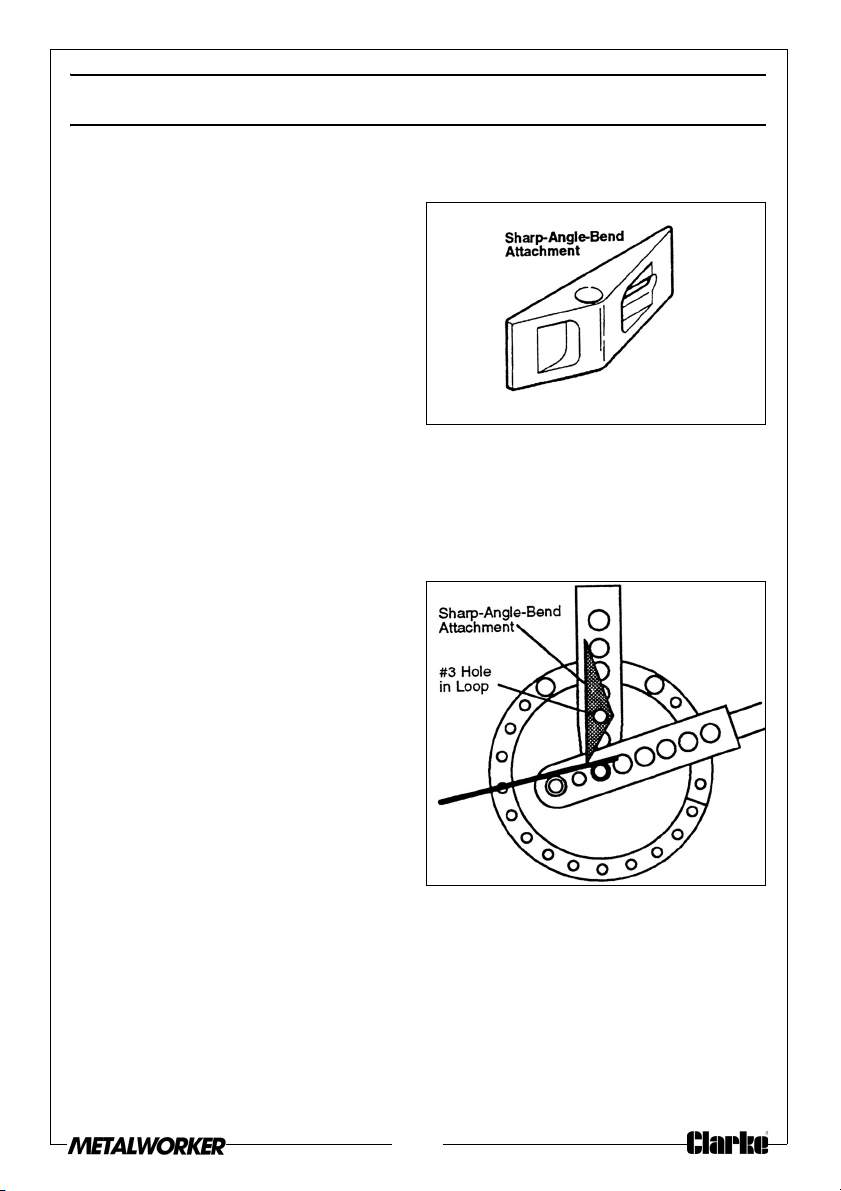 Sharp-Angle-Bend Attachment

Sharp-Angle-Bend Attachment

#3 Hole in Loop

METALWORKER

Clarke